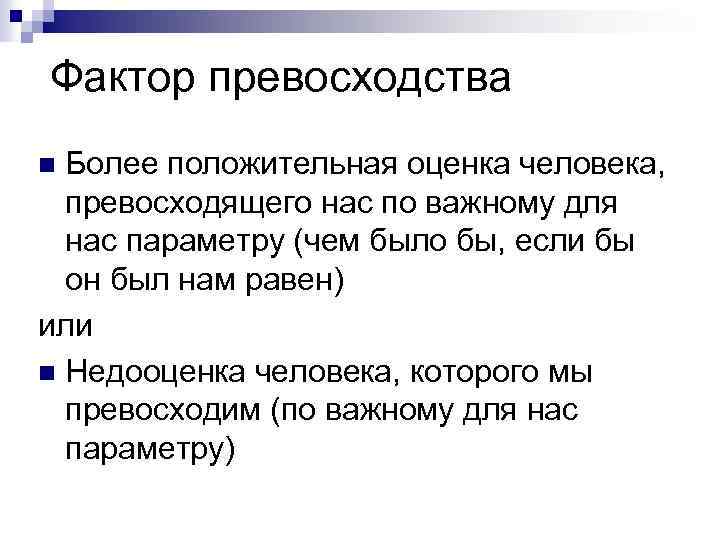 Фактор превосходства

• Более положительная оценка человека, превосходящего нас по важному для нас параметру (чем было бы, если бы он был нам равен)

или

• Недооценка человека, которого мы превосходим (по важному для нас параметру)